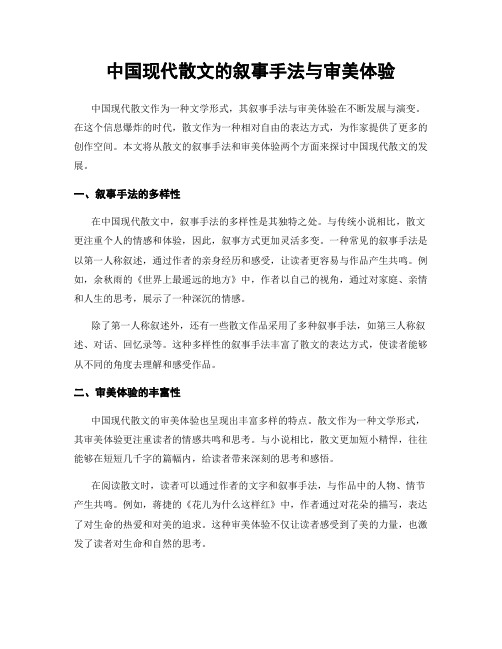 中国现代散文的叙事手法与审美体验

中国现代散文作为一种文学形式，其叙事手法与审美体验在不断发展与演变。在这个信息爆炸的时代，散文作为一种相对自由的表达方式，为作家提供了更多的创作空间。本文将从散文的叙事手法和审美体验两个方面来探讨中国现代散文的发展。

一、叙事手法的多样性

在中国现代散文中，叙事手法的多样性是其独特之处。与传统小说相比，散文更注重个人的情感和体验，因此，叙事方式更加灵活多变。一种常见的叙事手法是以第一人称叙述，通过作者的亲身经历和感受，让读者更容易与作品产生共鸣。例如，余秋雨的《世界上最遥远的地方》中，作者以自己的视角，通过对家庭、亲情和人生的思考，展示了一种深沉的情感。

除了第一人称叙述外，还有一些散文作品采用了多种叙事手法，如第三人称叙述、对话、回忆录等。这种多样性的叙事手法丰富了散文的表达方式，使读者能够从不同的角度去理解和感受作品。

二、审美体验的丰富性

中国现代散文的审美体验也呈现出丰富多样的特点。散文作为一种文学形式，其审美体验更注重读者的情感共鸣和思考。与小说相比，散文更加短小精悍，往往能够在短短几千字的篇幅内，给读者带来深刻的思考和感悟。

在阅读散文时，读者可以通过作者的文字和叙事手法，与作品中的人物、情节产生共鸣。例如，蒋捷的《花儿为什么这样红》中，作者通过对花朵的描写，表达了对生命的热爱和对美的追求。这种审美体验不仅让读者感受到了美的力量，也激发了读者对生命和自然的思考。